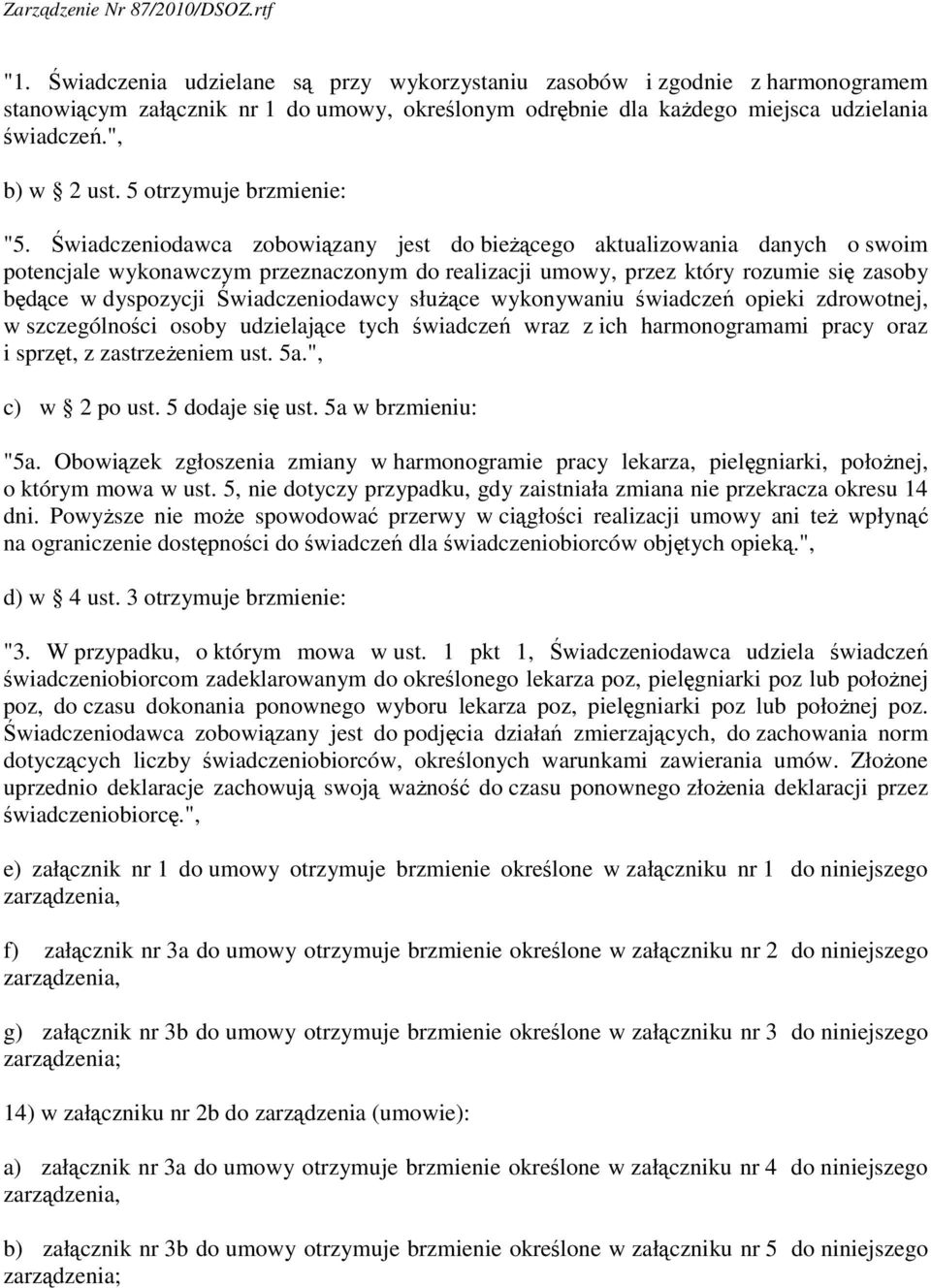 Zarządzenie Nr 87/2010/DSOZ.rtf

"1. Świadczenia udzielane są przy wykorzystaniu zasobów i zgodnie z harmonogramem stanowiącym załącznik nr 1 do umowy, określonym odrębnie dla każdego miejsca udzielania świadczeń.",

b) w § 2 ust. 5 otrzymuje brzmienie:

"5. Świadczeniodawca zobowiązany jest do bieżącego aktualizowania danych o swoim potencjale wykonawczym przeznaczonym do realizacji umowy, przez który rozumie się zasoby będące w dyspozycji Świadczeniodawcy służące wykonywaniu świadczeń opieki zdrowotnej, w szczególności osoby udzielające tych świadczeń wraz z ich harmonogramami pracy oraz i sprzęt, z zastrzeżeniem ust. 5a.",

c) w § 2 po ust. 5 dodaje się ust. 5a w brzmieniu:

"5a. Obowiązek zgłoszenia zmiany w harmonogramie pracy lekarza, pielęgniarki, położnej, o którym mowa w ust. 5, nie dotyczy przypadku, gdy zaistniała zmiana nie przekracza okresu 14 dni. Powyższe nie może spowodować przerwy w ciągłości realizacji umowy ani też wpłynąć na ograniczenie dostępności do świadczeń dla świadczeniobiorców objętych opieką.",

d) w § 4 ust. 3 otrzymuje brzmienie:

"3. W przypadku, o którym mowa w ust. 1 pkt 1, Świadczeniodawca udziela świadczeń świadczeniobiorcom zadeklarowanym do określonego lekarza poz, pielęgniarki poz lub położnej poz, do czasu dokonania ponownego wyboru lekarza poz, pielęgniarki poz lub położnej poz. Świadczeniodawca zobowiązany jest do podjęcia działań zmierzających, do zachowania norm dotyczących liczby świadczeniobiorców, określonych warunkami zawierania umów. Złożone uprzednio deklaracje zachowują swoją ważność do czasu ponownego złożenia deklaracji przez świadczeniobiorcę.",

e) załącznik nr 1 do umowy otrzymuje brzmienie określone w załączniku nr 1 do niniejszego zarządzenia,

f) załącznik nr 3a do umowy otrzymuje brzmienie określone w załączniku nr 2 do niniejszego zarządzenia,

g) załącznik nr 3b do umowy otrzymuje brzmienie określone w załączniku nr 3 do niniejszego zarządzenia;

14) w załączniku nr 2b do zarządzenia (umowie):

a) załącznik nr 3a do umowy otrzymuje brzmienie określone w załączniku nr 4 do niniejszego zarządzenia,

b) załącznik nr 3b do umowy otrzymuje brzmienie określone w załączniku nr 5 do niniejszego zarządzenia;